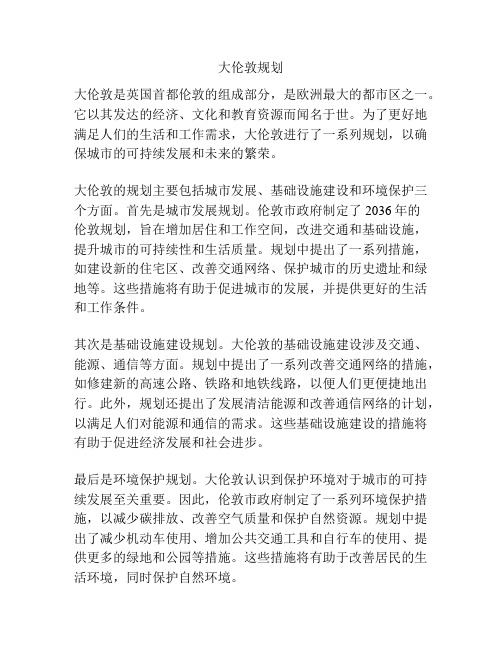 大伦敦规划

大伦敦是英国首都伦敦的组成部分，是欧洲最大的都市区之一。它以其发达的经济、文化和教育资源而闻名于世。为了更好地满足人们的生活和工作需求，大伦敦进行了一系列规划，以确保城市的可持续发展和未来的繁荣。

大伦敦的规划主要包括城市发展、基础设施建设和环境保护三个方面。首先是城市发展规划。伦敦市政府制定了 2036 年的伦敦规划，旨在增加居住和工作空间，改进交通和基础设施，提升城市的可持续性和生活质量。规划中提出了一系列措施，如建设新的住宅区、改善交通网络、保护城市的历史遗址和绿地等。这些措施将有助于促进城市的发展，并提供更好的生活和工作条件。

其次是基础设施建设规划。大伦敦的基础设施建设涉及交通、能源、通信等方面。规划中提出了一系列改善交通网络的措施，如修建新的高速公路、铁路和地铁线路，以便人们更便捷地出行。此外，规划还提出了发展清洁能源和改善通信网络的计划，以满足人们对能源和通信的需求。这些基础设施建设的措施将有助于促进经济发展和社会进步。

最后是环境保护规划。大伦敦认识到保护环境对于城市的可持续发展至关重要。因此，伦敦市政府制定了一系列环境保护措施，以减少碳排放、改善空气质量和保护自然资源。规划中提出了减少机动车使用、增加公共交通工具和自行车的使用、提供更多的绿地和公园等措施。这些措施将有助于改善居民的生活环境，同时保护自然环境。